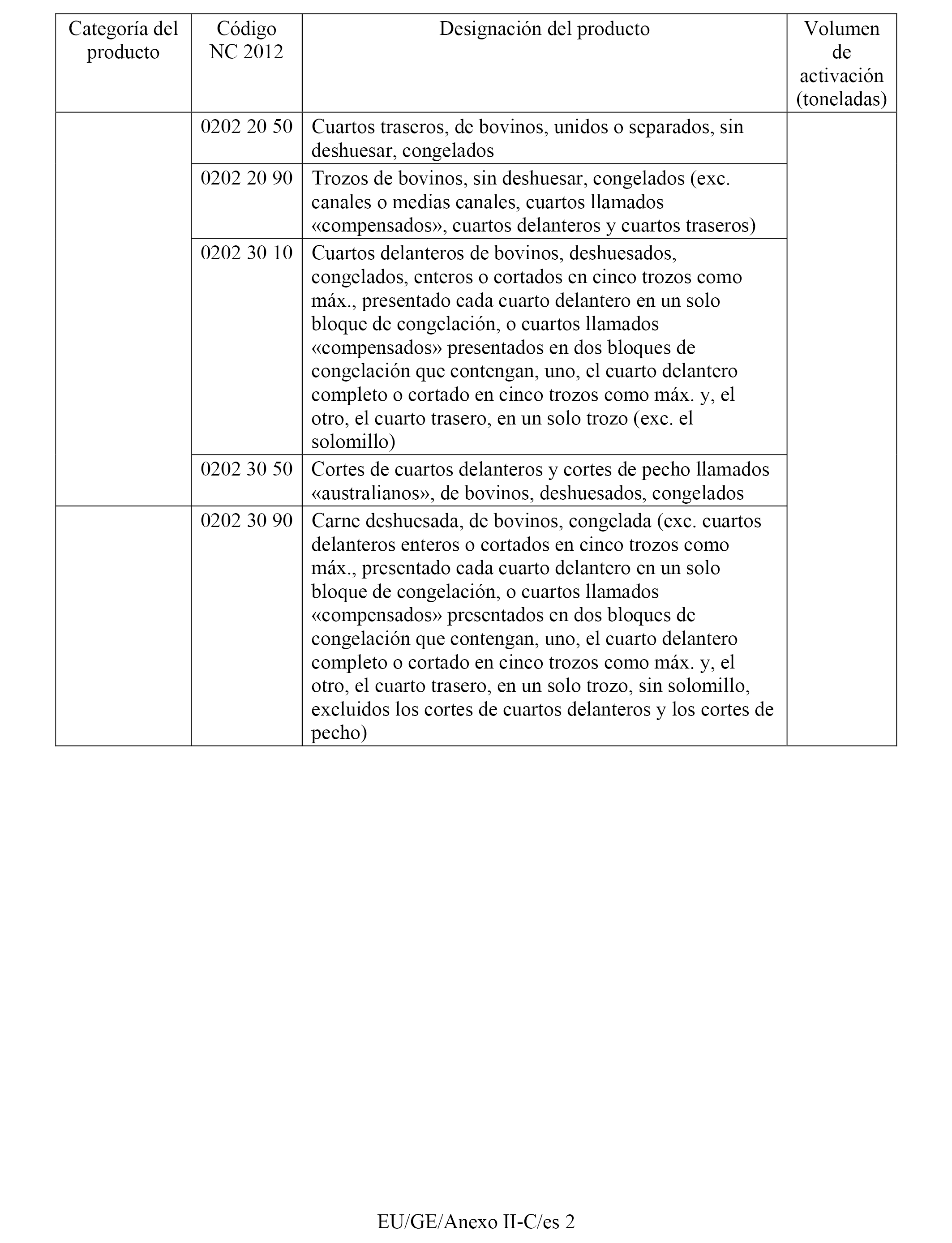 | Categoría del producto | Código NC 2012 | Designación del producto | Volumen de activación (toneladas) |
|---|---|---|---|
| | 0202 20 50 | Cuartos traseros, de bovinos, unidos o separados, sin deshuesar, congelados | |
| | 0202 20 90 | Trozos de bovinos, sin deshuesar, congelados (exc. canales o medias canales, cuartos llamados «compensados», cuartos delanteros y cuartos traseros) | |
| | 0202 30 10 | Cuartos delanteros de bovinos, deshuesados, congelados, enteros o cortados en cinco trozos como máx., presentado cada cuarto delantero en un solo bloque de congelación, o cuartos llamados «compensados» presentados en dos bloques de congelación que contengan, uno, el cuarto delantero completo o cortado en cinco trozos como máx. y, el otro, el cuarto trasero, en un solo trozo (exc. el solomillo) | |
| | 0202 30 50 | Cortes de cuartos delanteros y cortes de pecho llamados «australianos», de bovinos, deshuesados, congelados | |
| | 0202 30 90 | Carne deshuesada, de bovinos, congelada (exc. cuartos delanteros enteros o cortados en cinco trozos como máx., presentado cada cuarto delantero en un solo bloque de congelación, o cuartos llamados «compensados» presentados en dos bloques de congelación que contengan, uno, el cuarto delantero completo o cortado en cinco trozos como máx. y, el otro, el cuarto trasero, en un solo trozo, sin solomillo, excluidos los cortes de cuartos delanteros y los cortes de pecho) | |

EU/GE/Anexo II-C/es 2